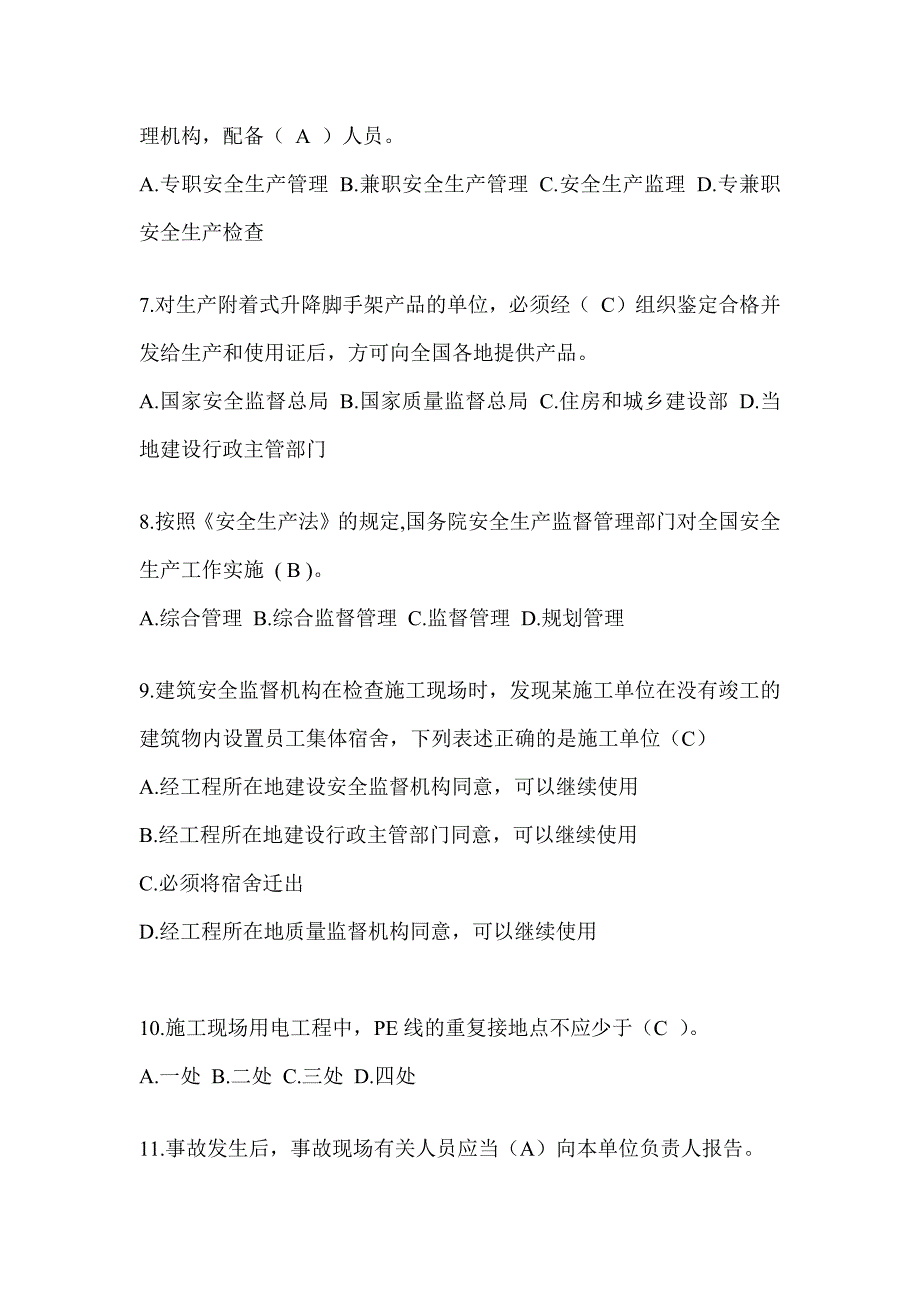 理机构，配备（ A ）人员。

A.专职安全生产管理 B.兼职安全生产管理 C.安全生产监理 D.专兼职安全生产检查

7.对生产附着式升降脚手架产品的单位，必须经（ C）组织鉴定合格并发给生产和使用证后，方可向全国各地提供产品。

A.国家安全监督总局 B.国家质量监督总局 C.住房和城乡建设部 D.当地建设行政主管部门

8.按照《安全生产法》的规定,国务院安全生产监督管理部门对全国安全生产工作实施（B）。

A.综合管理 B.综合监督管理 C.监督管理 D.规划管理

9.建筑安全监督机构在检查施工现场时，发现某施工单位在没有竣工的建筑物内设置员工集体宿舍，下列表述正确的是施工单位（C）

A.经工程所在地建设安全监督机构同意，可以继续使用

B.经工程所在地建设行政主管部门同意，可以继续使用

C.必须将宿舍迁出

D.经工程所在地质量监督机构同意，可以继续使用

10.施工现场用电工程中，PE 线的重复接地点不应少于（C ）。

A.一处 B.二处 C.三处 D.四处

11.事故发生后，事故现场有关人员应当（A）向本单位负责人报告。